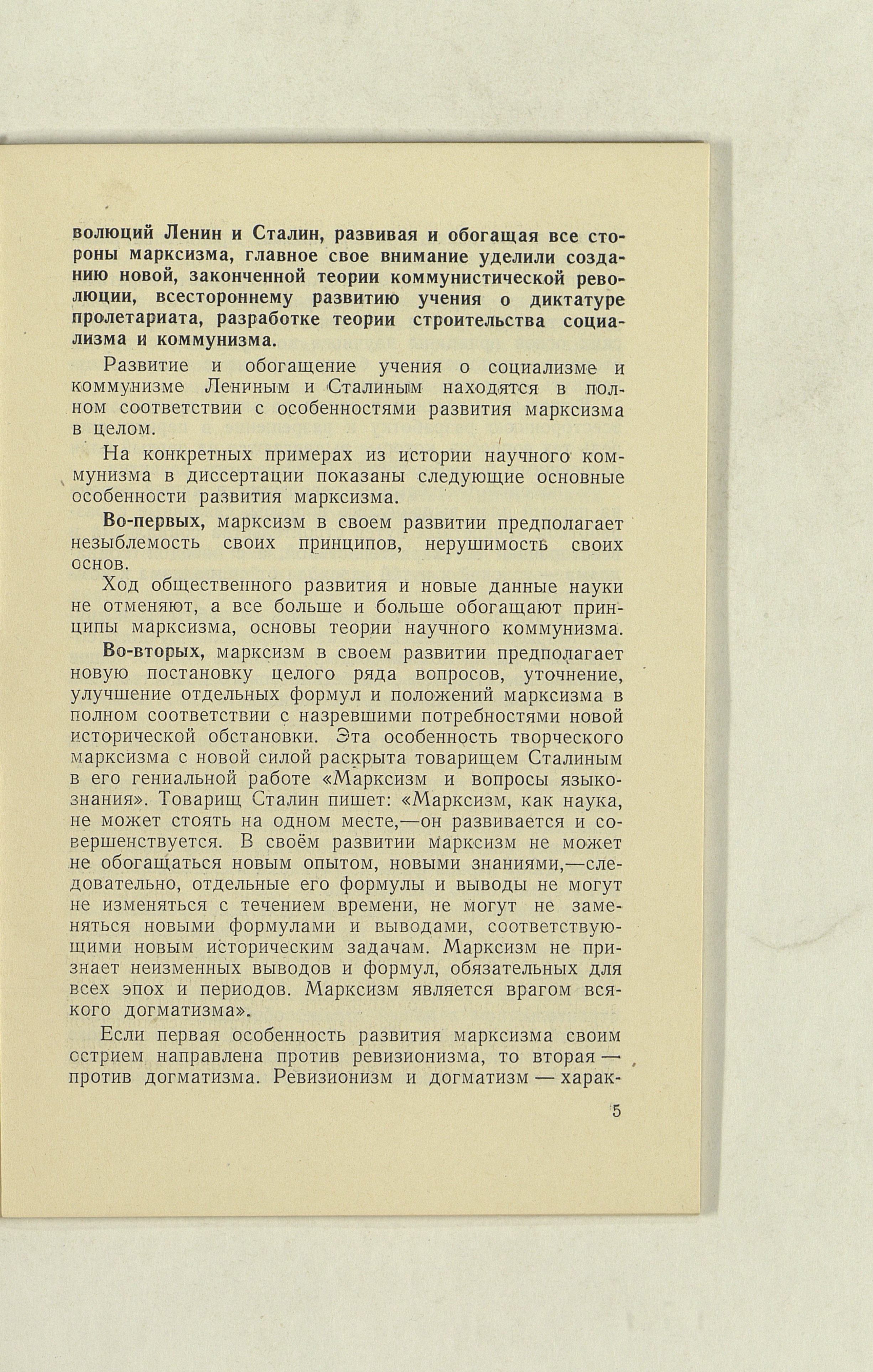 волюций Ленин и Сталин, развивая и обогащая все стороны марксизма, главное свое внимание уделили созданию новой, законченной теории коммунистической революции, всестороннему развитию учения о диктатуре пролетариата, разработке теории строительства социализма и коммунизма.

Развитие и обогащение учения о социализме и коммунизме Лениным и Сталиным находятся в полном соответствии с особенностями развития марксизма в целом.

На конкретных примерах из истории научного коммунизма в диссертации показаны следующие основные особенности развития марксизма.

Во-первых, марксизм в своем развитии предполагает незыблемость своих принципов, нерушимость своих основ.

Ход общественного развития и новые данные науки не отменяют, а все больше и больше обогащают принципы марксизма, основы теории научного коммунизма.

Во-вторых, марксизм в своем развитии предполагает новую постановку целого ряда вопросов, уточнение, улучшение отдельных формул и положений марксизма в полном соответствии с назревшими потребностями новой исторической обстановки. Эта особенность творческого марксизма с новой силой раскрыта товарищем Сталиным в его гениальной работе «Марксизм и вопросы языкознания». Товарищ Сталин пишет: «Марксизм, как наука, не может стоять на одном месте,—он развивается и совершенствуется. В своём развитии марксизм не может не обогащаться новым опытом, новыми знаниями,—следовательно, отдельные его формулы и выводы не могут не изменяться с течением времени, не могут не заменяться новыми формулами и выводами, соответствующими новым историческим задачам. Марксизм не признает неизменных выводов и формул, обязательных для всех эпох и периодов. Марксизм является врагом всякого догматизма».

Если первая особенность развития марксизма своим острием направлена против ревизионизма, то вторая — против догматизма. Ревизионизм и догматизм — харак-

5